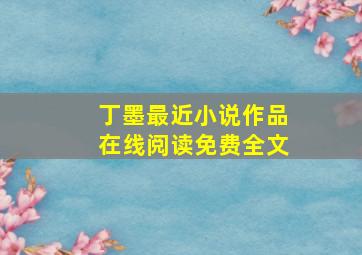 丁墨最近小说作品
在线阅读免费全文